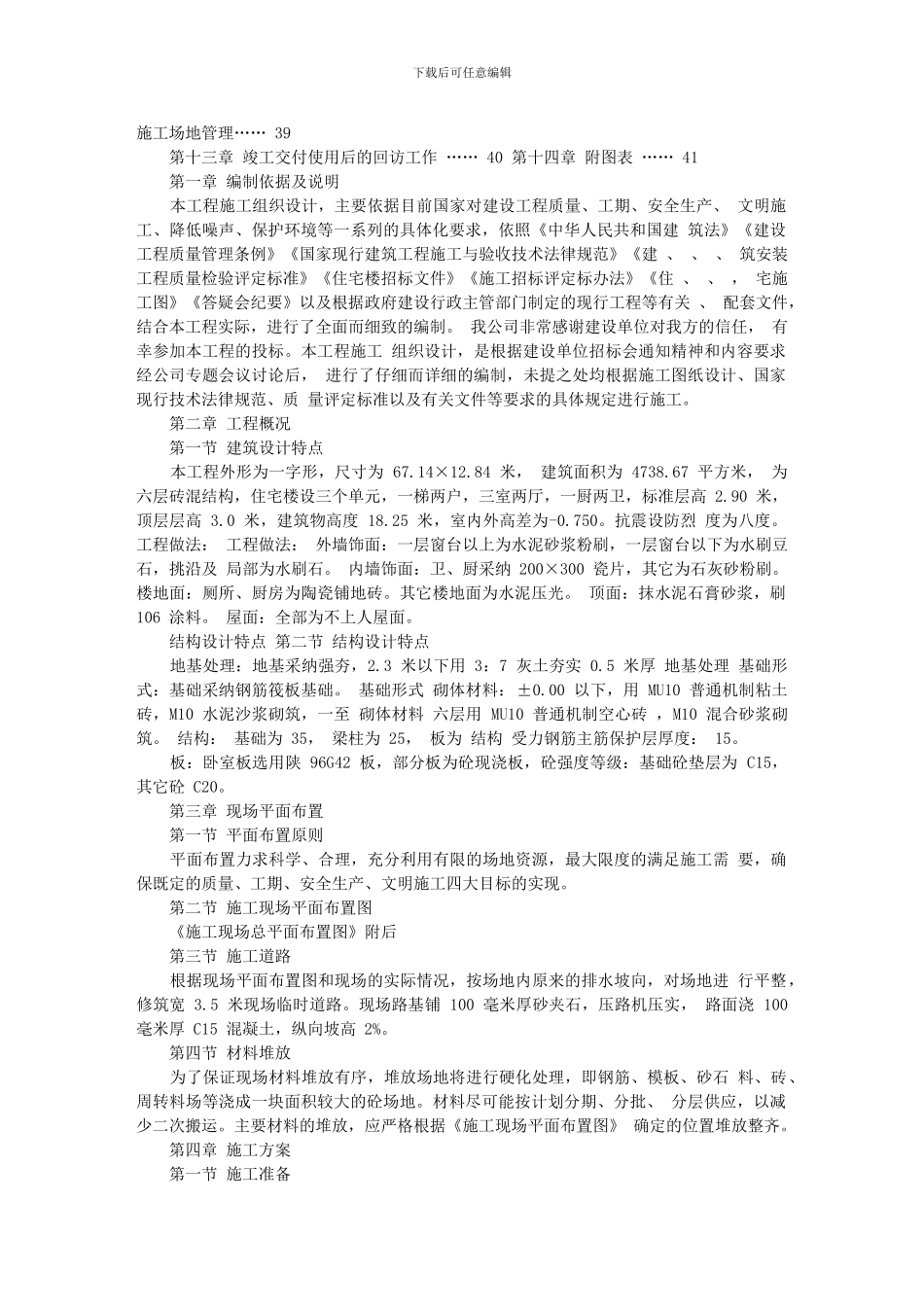 下载后可任意编辑

施工场地管理…… 39

第十三章 竣工交付使用后的回访工作 …… 40 第十四章 附图表 …… 41

第一章 编制依据及说明

本工程施工组织设计，主要依据目前国家对建设工程质量、工期、安全生产、 文明施工、降低噪声、保护环境等一系列的具体化要求，依照《中华人民共和国建 筑法》《建设工程质量管理条例》《国家现行建筑工程施工与验收技术法律规范》《建 、 、 、 筑安装工程质量检验评定标准》《住宅楼招标文件》《施工招标评定标办法》《住 、 、 ， 宅施工图》《答疑会纪要》以及根据政府建设行政主管部门制定的现行工程等有关 、 配套文件，结合本工程实际，进行了全面而细致的编制。 我公司非常感谢建设单位对我方的信任， 有幸参加本工程的投标。本工程施工 组织设计，是根据建设单位招标会通知精神和内容要求经公司专题会议讨论后， 进行了仔细而详细的编制，未提之处均根据施工图纸设计、国家现行技术法律规范、质 量评定标准以及有关文件等要求的具体规定进行施工。

第二章 工程概况

第一节 建筑设计特点

本工程外形为一字形，尺寸为 67.14×12.84 米， 建筑面积为 4738.67 平方米， 为六层砖混结构，住宅楼设三个单元，一梯两户，三室两厅，一厨两卫，标准层高 2.90 米，顶层层高 3.0 米，建筑物高度 18.25 米，室内外高差为-0.750。抗震设防烈 度为八度。 工程做法： 工程做法： 外墙饰面：一层窗台以上为水泥砂浆粉刷，一层窗台以下为水刷豆石，挑沿及 局部为水刷石。 内墙饰面：卫、厨采纳 200×300 瓷片，其它为石灰砂粉刷。 楼地面：厕所、厨房为陶瓷铺地砖。其它楼地面为水泥压光。 顶面：抹水泥石膏砂浆，刷 106 涂料。 屋面：全部为不上人屋面。

结构设计特点 第二节 结构设计特点

地基处理：地基采纳强夯，2.3 米以下用 3：7 灰土夯实 0.5 米厚 地基处理 基础形式：基础采纳钢筋筏板基础。 基础形式 砌体材料：±0.00 以下，用 MU10 普通机制粘土砖，M10 水泥沙浆砌筑，一至 砌体材料 六层用 MU10 普通机制空心砖 ，M10 混合砂浆砌筑。 结构： 基础为 35， 梁柱为 25， 板为 结构 受力钢筋主筋保护层厚度： 15。

板：卧室板选用陕 96G42 板，部分板为砼现浇板，砼强度等级：基础砼垫层为 C15，其它砼 C20。

第三章 现场平面布置

第一节 平面布置原则

平面布置力求科学、合理，充分利用有限的场地资源，最大限度的满足施工需 要，确保既定的质量、工期、安全生产、文明施工四大目标的实现。

第二节 施工现场平面布置图

《施工现场总平面布置图》附后

第三节 施工道路

根据现场平面布置图和现场的实际情况，按场地内原来的排水坡向，对场地进 行平整，修筑宽 3.5 米现场临时道路。现场路基铺 100 毫米厚砂夹石，压路机压实， 路面浇 100 毫米厚 C15 混凝土，纵向坡高 2%。

第四节 材料堆放

为了保证现场材料堆放有序，堆放场地将进行硬化处理，即钢筋、模板、砂石 料、砖、周转料场等浇成一块面积较大的砼场地。材料尽可能按计划分期、分批、 分层供应，以减少二次搬运。主要材料的堆放，应严格根据《施工现场平面布置图》 确定的位置堆放整齐。

第四章 施工方案

第一节 施工准备